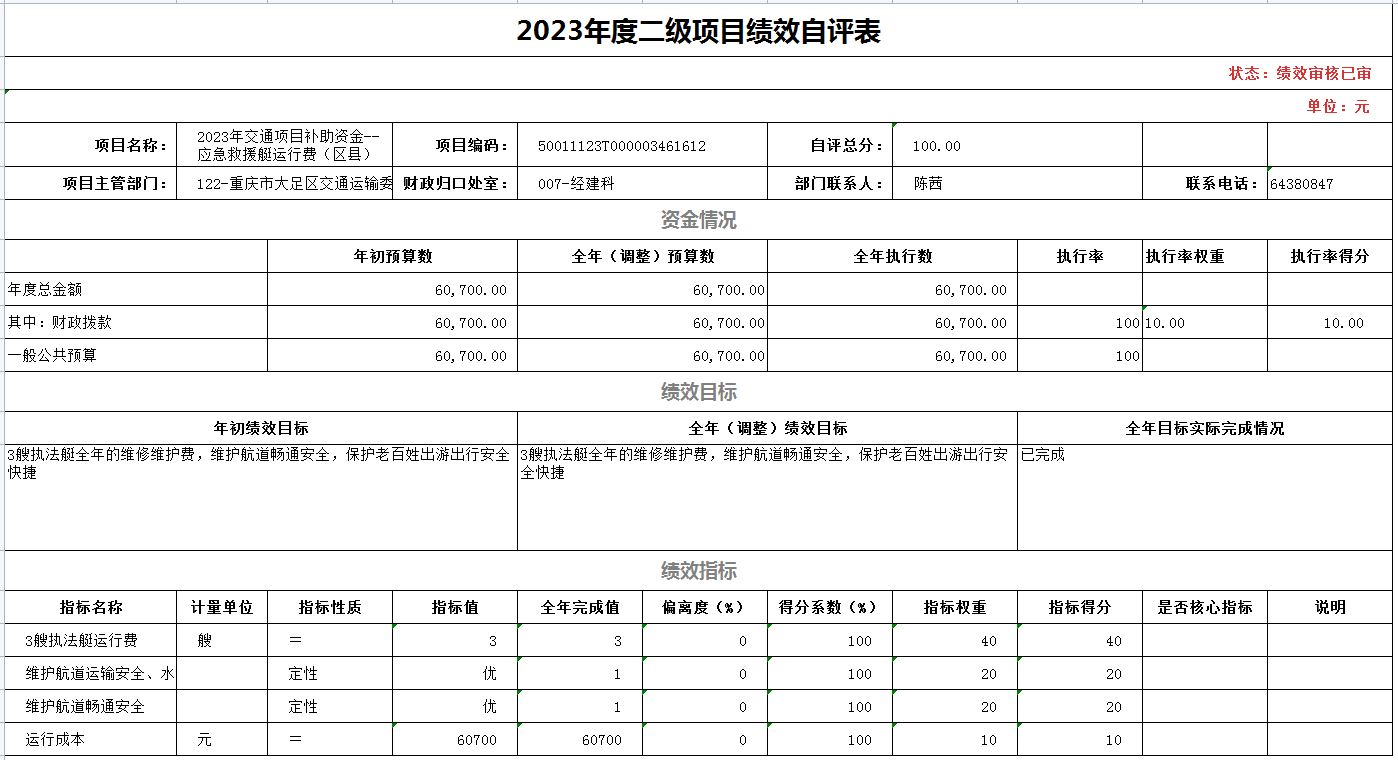 2023年度二级项目绩效自评表

状态：绩效审核已审

单位：元

| 项目名称： | 2023年交通项目补助资金--应急救援艇运行费（区县） | 项目编码： | 50011123T000003461612 | 自评总分： | 100.00 |  |  |
|---|---|---|---|---|---|---|---|
| 项目主管部门： | 122-重庆市大足区交通运输委 | 财政归口处室： | 007-经建科 | 部门联系人： | 陈茜 | 联系电话： | 64380847 |

资金情况

|  | 年初预算数 | 全年（调整）预算数 | 全年执行数 | 执行率 | 执行率权重 | 执行率得分 |
|---|---|---|---|---|---|---|
| 年度总金额 | 60,700.00 | 60,700.00 | 60,700.00 |  |  |  |
| 其中：财政拨款 | 60,700.00 | 60,700.00 | 60,700.00 | 100 | 10.00 | 10.00 |
| 一般公共预算 | 60,700.00 | 60,700.00 | 60,700.00 | 100 |  |  |

绩效目标

| 年初绩效目标 | 全年（调整）绩效目标 | 全年目标实际完成情况 |
|---|---|---|
| 3艘执法艇全年的维修维护费，维护航道畅通安全，保护老百姓出游出行安全快捷 | 3艘执法艇全年的维修维护费，维护航道畅通安全，保护老百姓出游出行安全快捷 | 已完成 |

绩效指标

| 指标名称 | 计量单位 | 指标性质 | 指标值 | 全年完成值 | 偏离度（%） | 得分系数（%） | 指标权重 | 指标得分 | 是否核心指标 | 说明 |
|---|---|---|---|---|---|---|---|---|---|---|
| 3艘执法艇运行费 | 艘 | ＝ | 3 | 3 | 0 | 100 | 40 | 40 |  |  |
| 维护航道运输安全、水 |  | 定性 | 优 | 1 | 0 | 100 | 20 | 20 |  |  |
| 维护航道畅通安全 |  | 定性 | 优 | 1 | 0 | 100 | 20 | 20 |  |  |
| 运行成本 | 元 | ＝ | 60700 | 60700 | 0 | 100 | 10 | 10 |  |  |